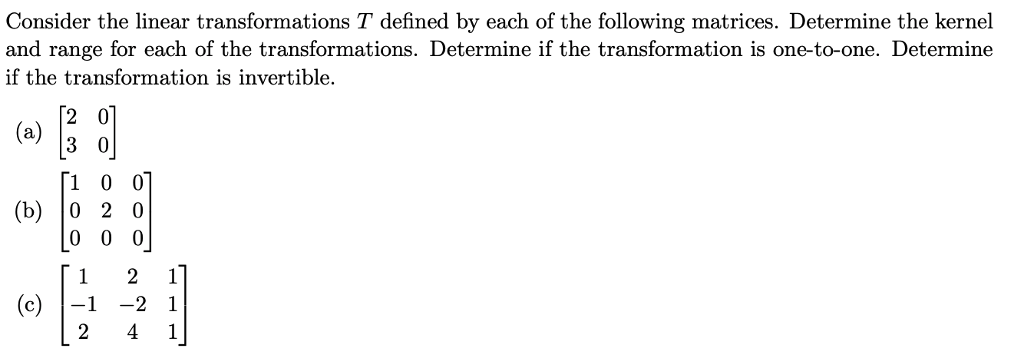 Consider the linear transformations $T$ defined by each of the following matrices. Determine the kernel and range for each of the transformations. Determine if the transformation is one-to-one. Determine if the transformation is invertible.

(a) $\begin{bmatrix} 2 & 0 \\ 3 & 0 \end{bmatrix}$

(b) $\begin{bmatrix} 1 & 0 & 0 \\ 0 & 2 & 0 \\ 0 & 0 & 0 \end{bmatrix}$

(c) $\begin{bmatrix} 1 & 2 & 1 \\ -1 & -2 & 1 \\ 2 & 4 & 1 \end{bmatrix}$